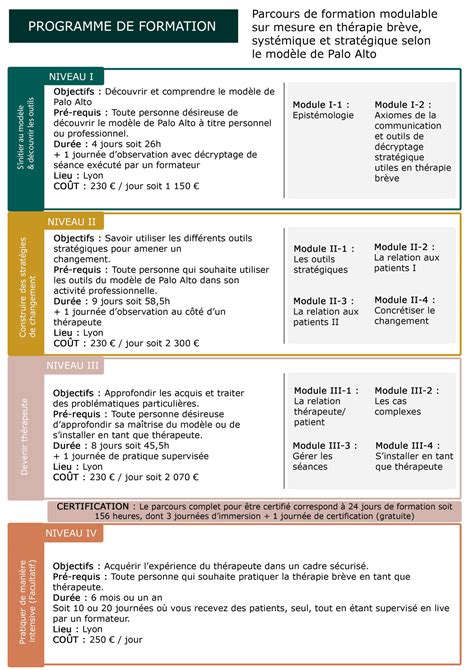 PROGRAMME DE FORMATION

Parcours de formation modulable sur mesure en thérapie brève, systémique et stratégique selon le modèle de Palo Alto

S'initier au modèle & découvrir les outils

NIVEAU I

Objectifs : Découvrir et comprendre le modèle de Palo Alto
Pré-requis : Toute personne désireuse de découvrir le modèle de Palo Alto à titre personnel ou professionnel.
Durée : 4 jours soit 26h
+ 1 journée d'observation avec décryptage de séance exécuté par un formateur
Lieu : Lyon
COÛT : 230 € / jour soit 1 150 €

Module I-1 : Epistémologie

Module I-2 : Axiomes de la communication et outils de décryptage stratégique utiles en thérapie brève

Construire des stratégies de changement

NIVEAU II

Objectifs : Savoir utiliser les différents outils stratégiques pour amener un changement.
Pré-requis : Toute personne qui souhaite utiliser les outils du modèle de Palo Alto dans son activité professionnelle.
Durée : 9 jours soit 58,5h
+ 1 journée d'observation au côté d'un thérapeute
Lieu : Lyon
COÛT : 230 € / jour soit 2 300 €

Module II-1 : Les outils stratégiques

Module II-2 : La relation aux patients I

Module II-3 : La relation aux patients II

Module II-4 : Concrétiser le changement

Devenir thérapeute

NIVEAU III

Objectifs : Approfondir les acquis et traiter des problématiques particulières.
Pré-requis : Toute personne désireuse d'approfondir sa maîtrise du modèle ou de s'installer en tant que thérapeute.
Durée : 8 jours soit 45,5h
+ 1 journée de pratique supervisée
Lieu : Lyon
COÛT : 230 € / jour soit 2 070 €

Module III-1 : La relation thérapeute/ patient

Module III-2 : Les cas complexes

Module III-3 : Gérer les séances

Module III-4 : S'installer en tant que thérapeute

CERTIFICATION : Le parcours complet pour être certifié correspond à 24 jours de formation soit 156 heures, dont 3 journées d'immersion + 1 journée de certification (gratuite)

Pratiquer de manière intensive (Facultatif)

NIVEAU IV

Objectifs : Acquérir l'expérience du thérapeute dans un cadre sécurisé.
Pré-requis : Toute personne qui souhaite pratiquer la thérapie brève en tant que thérapeute.
Durée : 6 mois ou un an
Soit 10 ou 20 journées où vous recevez des patients, seul, tout en étant supervisé en live par un formateur.
Lieu : Lyon
COÛT : 250 € / jour